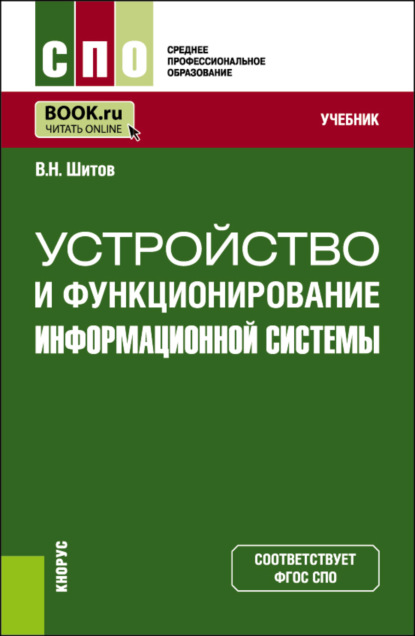 СПО

СРЕДНЕЕ ПРОФЕССИОНАЛЬНОЕ ОБРАЗОВАНИЕ

BOOK.ru
ЧИТАТЬ ONLINE

УЧЕБНИК

В.Н. Шитов

УСТРОЙСТВО И ФУНКЦИОНИРОВАНИЕ ИНФОРМАЦИОННОЙ СИСТЕМЫ

КНОРУС

СООТВЕТСТВУЕТ ФГОС СПО